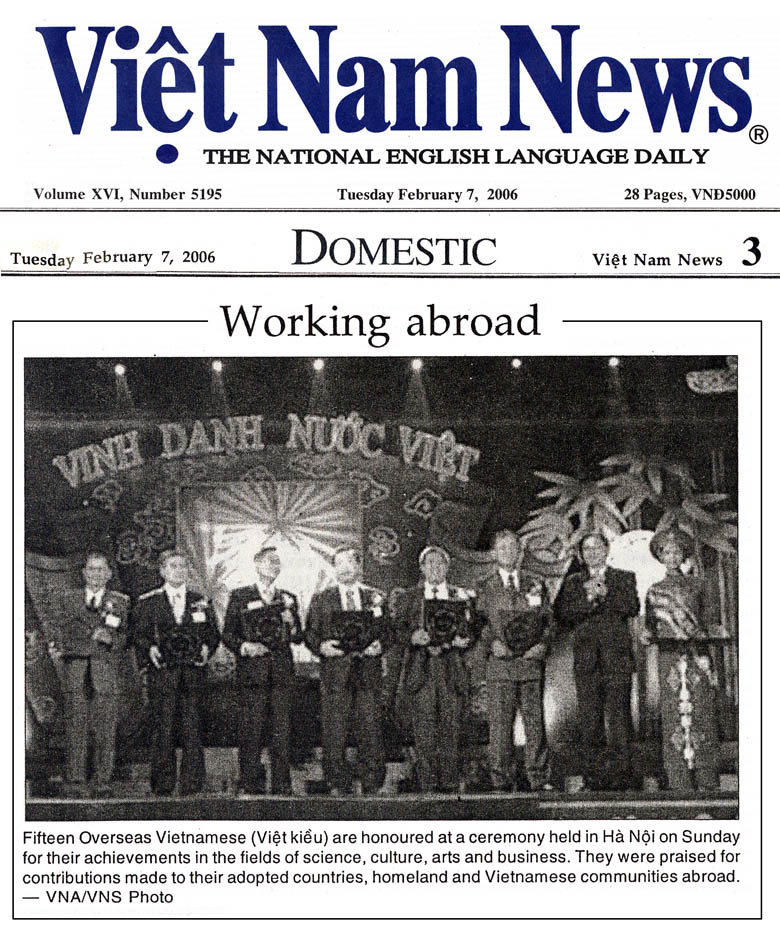 Việt Nam News®
THE NATIONAL ENGLISH LANGUAGE DAILY

Volume XVI, Number 5195
Tuesday February 7, 2006
28 Pages, VNĐ5000

Tuesday February 7, 2006
DOMESTIC
Việt Nam News 3

Working abroad

VINH DANH NƯỚC VIỆT

Fifteen Overseas Vietnamese (Việt kiều) are honoured at a ceremony held in Hà Nội on Sunday for their achievements in the fields of science, culture, arts and business. They were praised for contributions made to their adopted countries, homeland and Vietnamese communities abroad. — VNA/VNS Photo